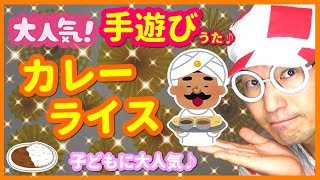 大人気! 手遊びうた♪

カレーライス

子どもに大人気♪